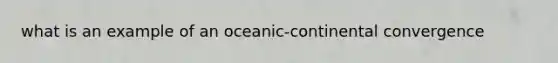 what is an example of an oceanic-continental convergence